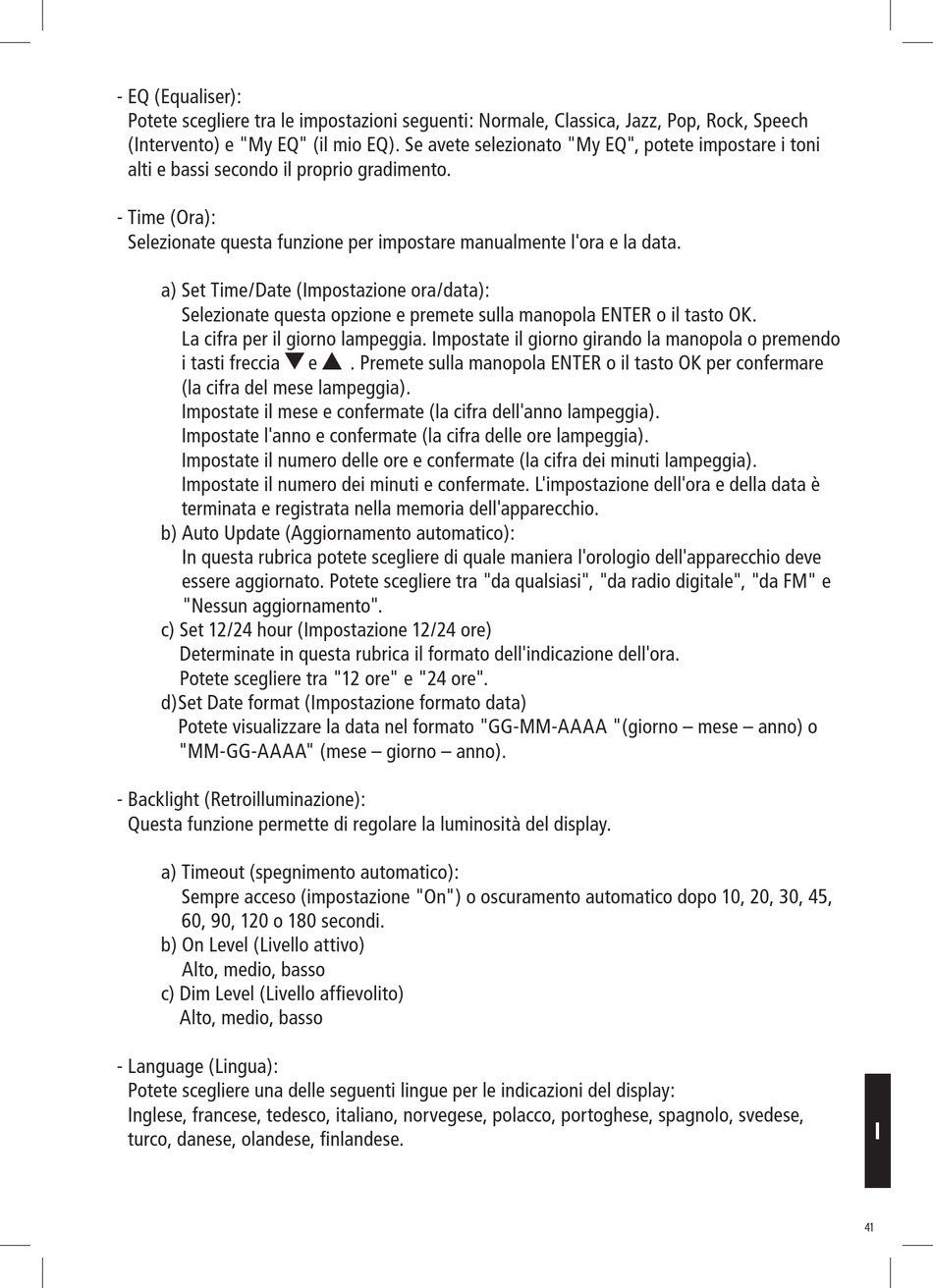 - EQ (Equaliser):
Potete scegliere tra le impostazioni seguenti: Normale, Classica, Jazz, Pop, Rock, Speech (Intervento) e "My EQ" (il mio EQ). Se avete selezionato "My EQ", potete impostare i toni alti e bassi secondo il proprio gradimento.

- Time (Ora):
Selezionate questa funzione per impostare manualmente l'ora e la data.

a) Set Time/Date (Impostazione ora/data):
Selezionate questa opzione e premete sulla manopola ENTER o il tasto OK.
La cifra per il giorno lampeggia. Impostate il giorno girando la manopola o premendo i tasti freccia ▼ e ▲ . Premete sulla manopola ENTER o il tasto OK per confermare (la cifra del mese lampeggia).
Impostate il mese e confermate (la cifra dell'anno lampeggia).
Impostate l'anno e confermate (la cifra delle ore lampeggia).
Impostate il numero delle ore e confermate (la cifra dei minuti lampeggia).
Impostate il numero dei minuti e confermate. L'impostazione dell'ora e della data è terminata e registrata nella memoria dell'apparecchio.
b) Auto Update (Aggiornamento automatico):
In questa rubrica potete scegliere di quale maniera l'orologio dell'apparecchio deve essere aggiornato. Potete scegliere tra "da qualsiasi", "da radio digitale", "da FM" e "Nessun aggiornamento".
c) Set 12/24 hour (Impostazione 12/24 ore)
Determinate in questa rubrica il formato dell'indicazione dell'ora.
Potete scegliere tra "12 ore" e "24 ore".
d)Set Date format (Impostazione formato data)
Potete visualizzare la data nel formato "GG-MM-AAAA "(giorno – mese – anno) o "MM-GG-AAAA" (mese – giorno – anno).

- Backlight (Retroilluminazione):
Questa funzione permette di regolare la luminosità del display.

a) Timeout (spegnimento automatico):
Sempre acceso (impostazione "On") o oscuramento automatico dopo 10, 20, 30, 45, 60, 90, 120 o 180 secondi.
b) On Level (Livello attivo)
Alto, medio, basso
c) Dim Level (Livello affievolito)
Alto, medio, basso

- Language (Lingua):
Potete scegliere una delle seguenti lingue per le indicazioni del display:
Inglese, francese, tedesco, italiano, norvegese, polacco, portoghese, spagnolo, svedese, turco, danese, olandese, finlandese.

I

41